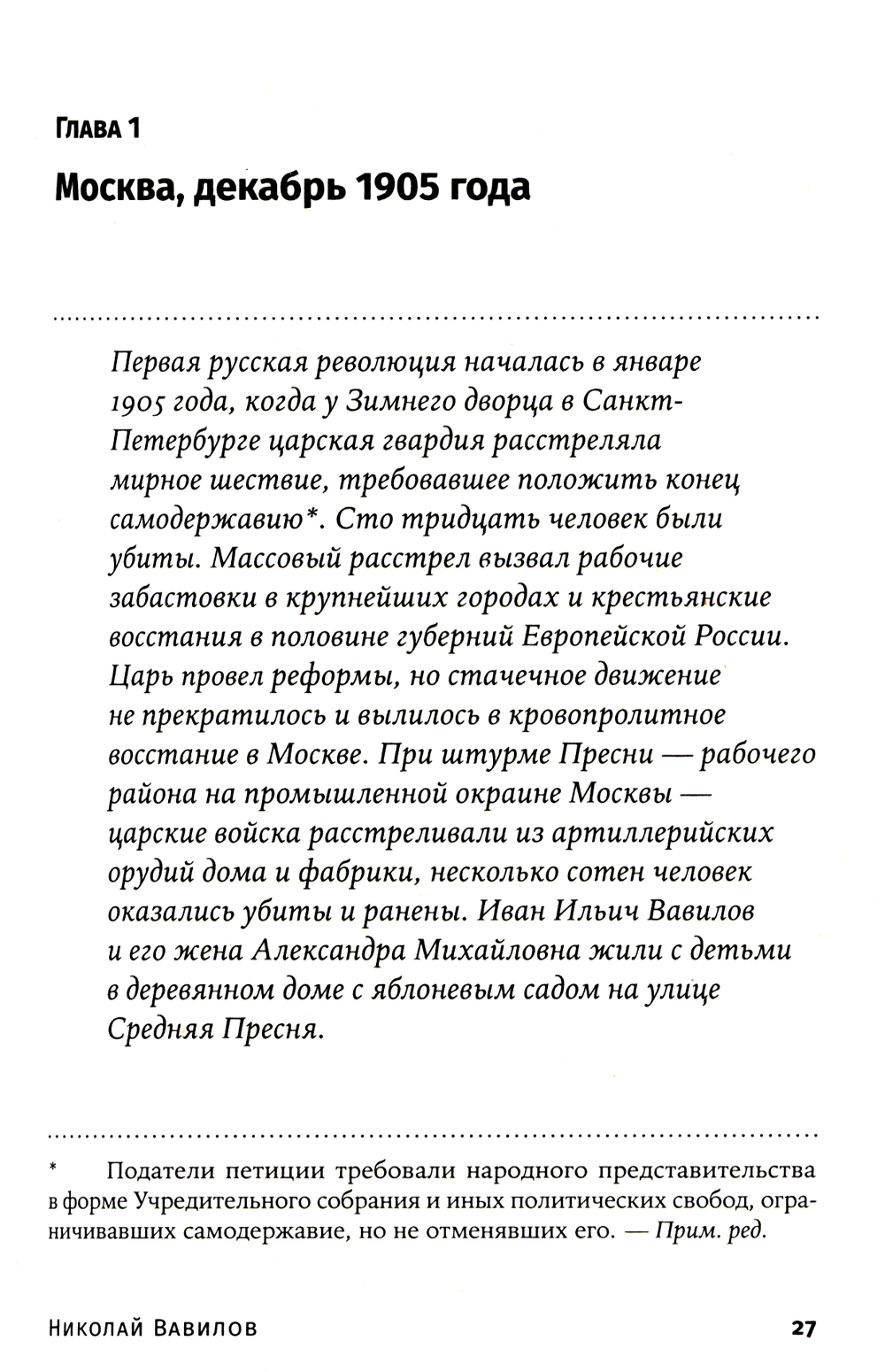 Глава 1

Москва, декабрь 1905 года

Первая русская революция началась в январе 1905 года, когда у Зимнего дворца в Санкт-Петербурге царская гвардия расстреляла мирное шествие, требовавшее положить конец самодержавию*. Сто тридцать человек были убиты. Массовый расстрел вызвал рабочие забастовки в крупнейших городах и крестьянские восстания в половине губерний Европейской России. Царь провел реформы, но стачечное движение не прекратилось и вылилось в кровопролитное восстание в Москве. При штурме Пресни — рабочего района на промышленной окраине Москвы — царские войска расстреливали из артиллерийских орудий дома и фабрики, несколько сотен человек оказались убиты и ранены. Иван Ильич Вавилов и его жена Александра Михайловна жили с детьми в деревянном доме с яблоневым садом на улице Средняя Пресня.

* Податели петиции требовали народного представительства в форме Учредительного собрания и иных политических свобод, ограничивавших самодержавие, но не отменявших его. — Прим. ред.

Николай Вавилов 27